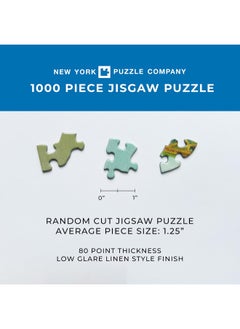 NEW YORK PUZZLE COMPANY
1000 PIECE JIGSAW PUZZLE

0" 1"

RANDOM CUT JIGSAW PUZZLE
AVERAGE PIECE SIZE: 1.25"

80 POINT THICKNESS
LOW GLARE LINEN STYLE FINISH